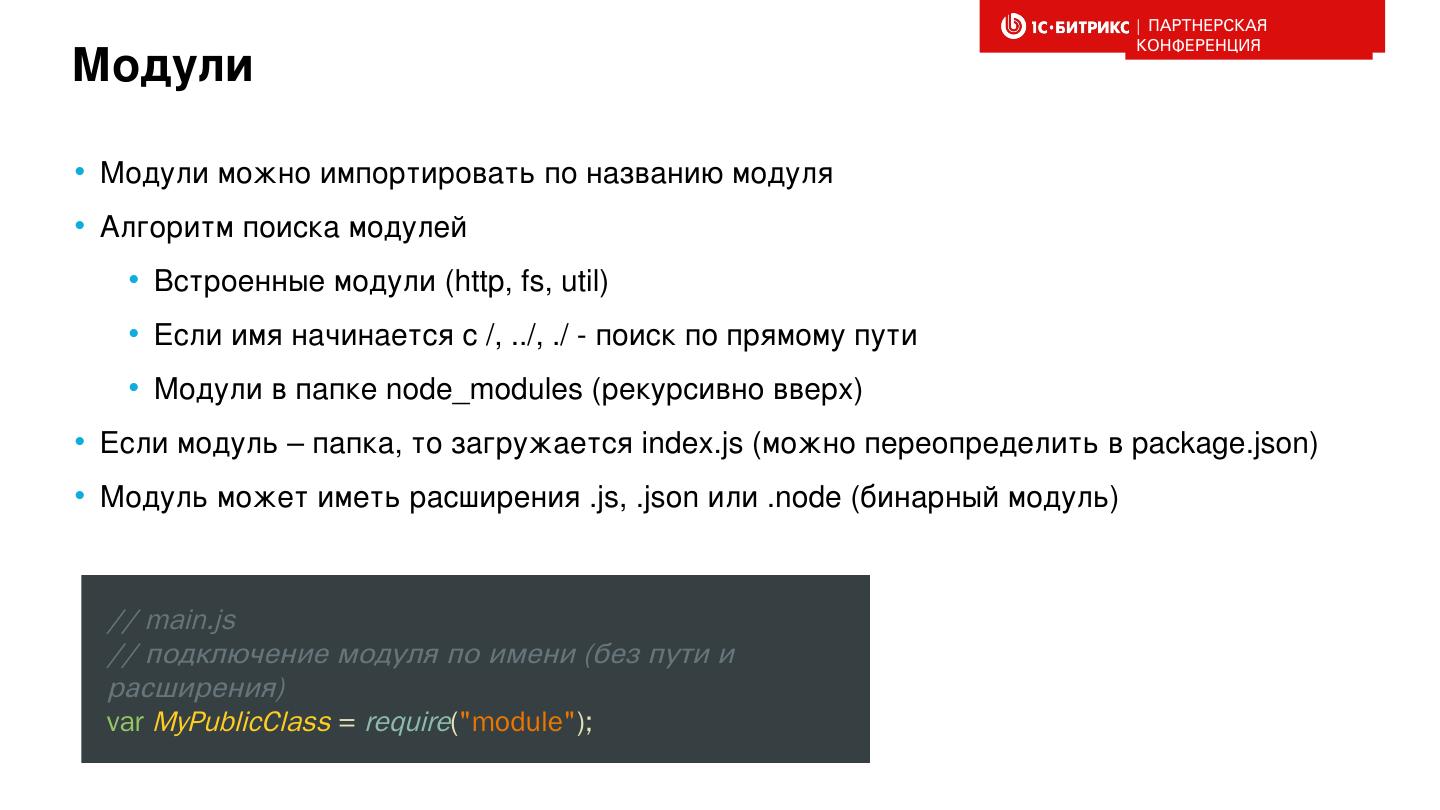 1С-БИТРИКС | ПАРТНЕРСКАЯ КОНФЕРЕНЦИЯ

Модули

• Модули можно импортировать по названию модуля
• Алгоритм поиска модулей
• Встроенные модули (http, fs, util)
• Если имя начинается с /, ../, ./ - поиск по прямому пути
• Модули в папке node_modules (рекурсивно вверх)
• Если модуль – папка, то загружается index.js (можно переопределить в package.json)
• Модуль может иметь расширения .js, .json или .node (бинарный модуль)

// main.js
// подключение модуля по имени (без пути и
расширения)
var MyPublicClass = require("module");